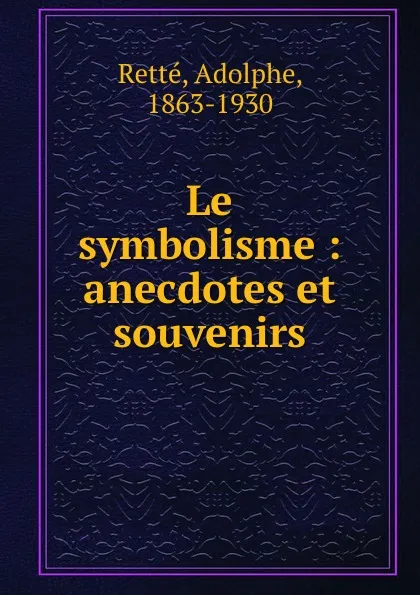 Retté, Adolphe, 1863-1930

Le symbolisme : anecdotes et souvenirs